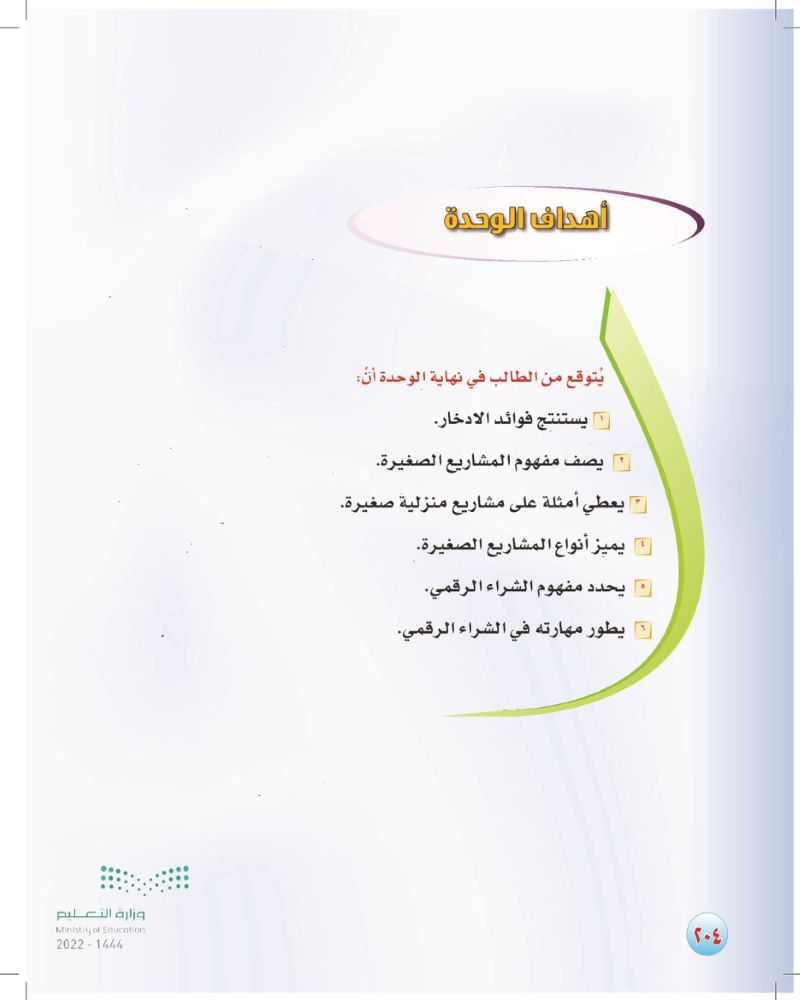 أهداف الوحدة

يُتوقع من الطالب في نهاية الوحدة أنْ:

١ يستنتج فوائد الادخار.

٢ يصف مفهوم المشاريع الصغيرة.

٣ يعطي أمثلة على مشاريع منزلية صغيرة.

٤ يميز أنواع المشاريع الصغيرة.

٥ يحدد مفهوم الشراء الرقمي.

٦ يطور مهارته في الشراء الرقمي.

وزارة التعليم
Ministry of Education
2022 - 1444

٢٠٤